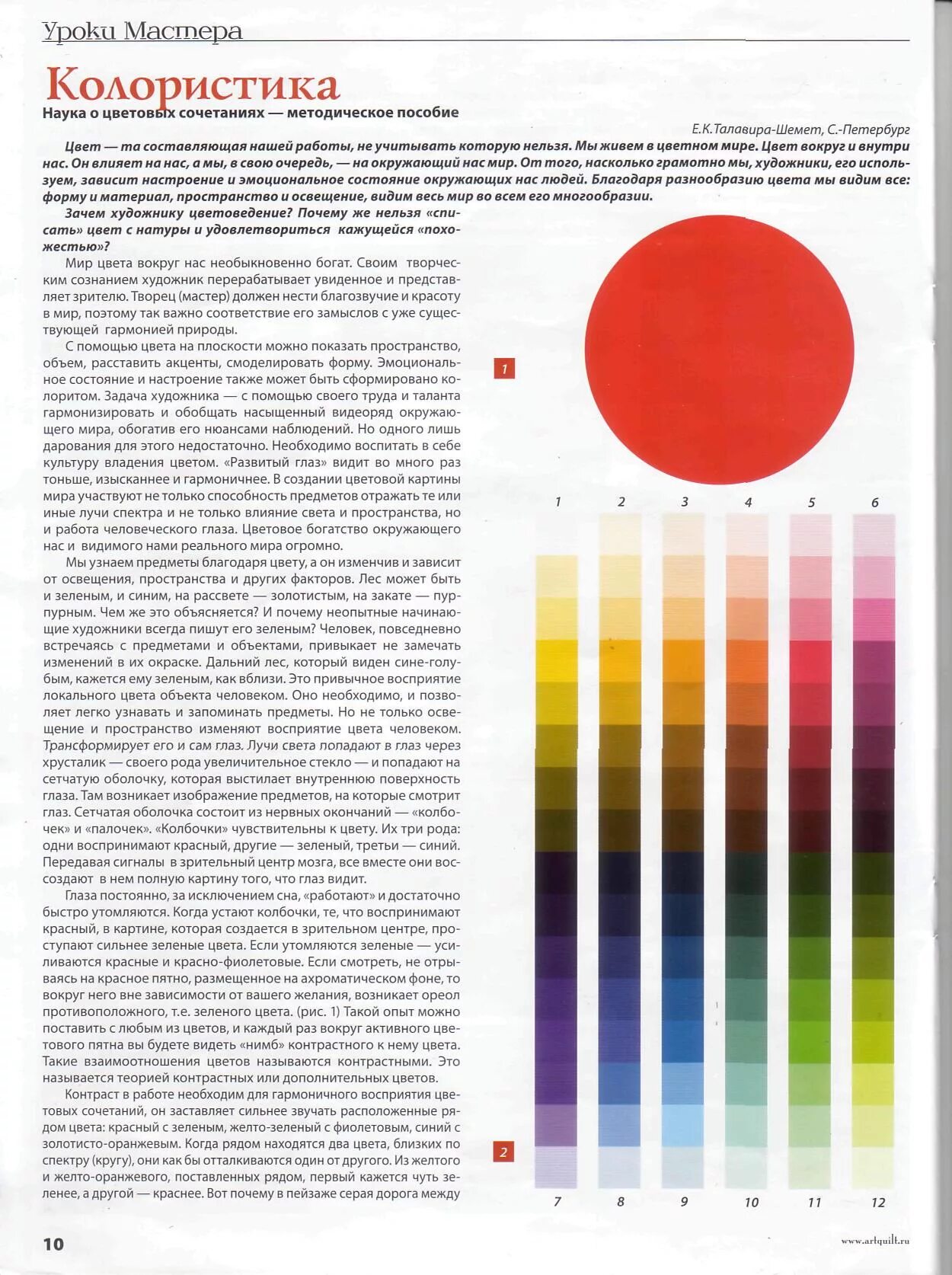 Уроки Мастера

Колористика

Наука о цветовых сочетаниях — методическое пособие

Е.К.Талавира-Шемет, С.-Петербург

Цвет — та составляющая нашей работы, не учитывать которую нельзя. Мы живем в цветном мире. Цвет вокруг и внутри нас. Он влияет на нас, а мы, в свою очередь, — на окружающий нас мир. От того, насколько грамотно мы, художники, его используем, зависит настроение и эмоциональное состояние окружающих нас людей. Благодаря разнообразию цвета мы видим все: форму и материал, пространство и освещение, видим весь мир во всем его многообразии.

Зачем художнику цветоведение? Почему же нельзя «списать» цвет с натуры и удовлетвориться кажущейся «похожестью»?

Мир цвета вокруг нас необыкновенно богат. Своим творческим сознанием художник перерабатывает увиденное и представляет зрителю. Творец (мастер) должен нести благозвучие и красоту в мир, поэтому так важно соответствие его замыслов с уже существующей гармонией природы.

С помощью цвета на плоскости можно показать пространство, объем, расставить акценты, смоделировать форму. Эмоциональное состояние и настроение также может быть сформировано колоритом. Задача художника — с помощью своего труда и таланта гармонизировать и обобщать насыщенный видеоряд окружающего мира, обогатив его нюансами наблюдений. Но одного лишь дарования для этого недостаточно. Необходимо воспитать в себе культуру владения цветом. «Развитый глаз» видит во много раз тоньше, изысканнее и гармоничнее. В создании цветовой картины мира участвуют не только способность предметов отражать те или иные лучи спектра и не только влияние света и пространства, но и работа человеческого глаза. Цветовое богатство окружающего нас и видимого нами реального мира огромно.

Мы узнаем предметы благодаря цвету, а он изменчив и зависит от освещения, пространства и других факторов. Лес может быть и зеленым, и синим, на рассвете — золотистым, на закате — пурпурным. Чем же это объясняется? И почему неопытные начинающие художники всегда пишут его зеленым? Человек, повседневно встречаясь с предметами и объектами, привыкает не замечать изменений в их окраске. Дальний лес, который виден сине-голубым, кажется ему зеленым, как вблизи. Это привычное восприятие локального цвета объекта человеком. Оно необходимо, и позволяет легко узнавать и запоминать предметы. Но не только освещение и пространство изменяют восприятие цвета человеком. Трансформирует его и сам глаз. Лучи света попадают в глаз через хрусталик — своего рода увеличительное стекло — и попадают на сетчатую оболочку, которая выстилает внутреннюю поверхность глаза. Там возникает изображение предметов, на которые смотрит глаз. Сетчатая оболочка состоит из нервных окончаний — «колбочек» и «палочек». «Колбочки» чувствительны к цвету. Их три рода: одни воспринимают красный, другие — зеленый, третьи — синий. Передавая сигналы в зрительный центр мозга, все вместе они воссоздают в нем полную картину того, что глаз видит.

Глаза постоянно, за исключением сна, «работают» и достаточно быстро утомляются. Когда устают колбочки, те, что воспринимают красный, в картине, которая создается в зрительном центре, проступают сильнее зеленые цвета. Если утомляются зеленые — усиливаются красные и красно-фиолетовые. Если смотреть, не отрываясь на красное пятно, размещенное на ахроматическом фоне, то вокруг него вне зависимости от вашего желания, возникает ореол противоположного, т.е. зеленого цвета. (рис. 1) Такой опыт можно поставить с любым из цветов, и каждый раз вокруг активного цветового пятна вы будете видеть «нимб» контрастного к нему цвета. Такие взаимоотношения цветов называются контрастными. Это называется теорией контрастных или дополнительных цветов.

Контраст в работе необходим для гармоничного восприятия цветовых сочетаний, он заставляет сильнее звучать расположенные рядом цвета: красный с зеленым, желто-зеленый с фиолетовым, синий с золотисто-оранжевым. Когда рядом находятся два цвета, близких по спектру (кругу), они как бы отталкиваются один от другого. Из желтого и желто-оранжевого, поставленных рядом, первый кажется чуть зеленее, а другой — краснее. Вот почему в пейзаже серая дорога между

1

1 2 3 4 5 6

2

7 8 9 10 11 12

10

www.artquilt.ru